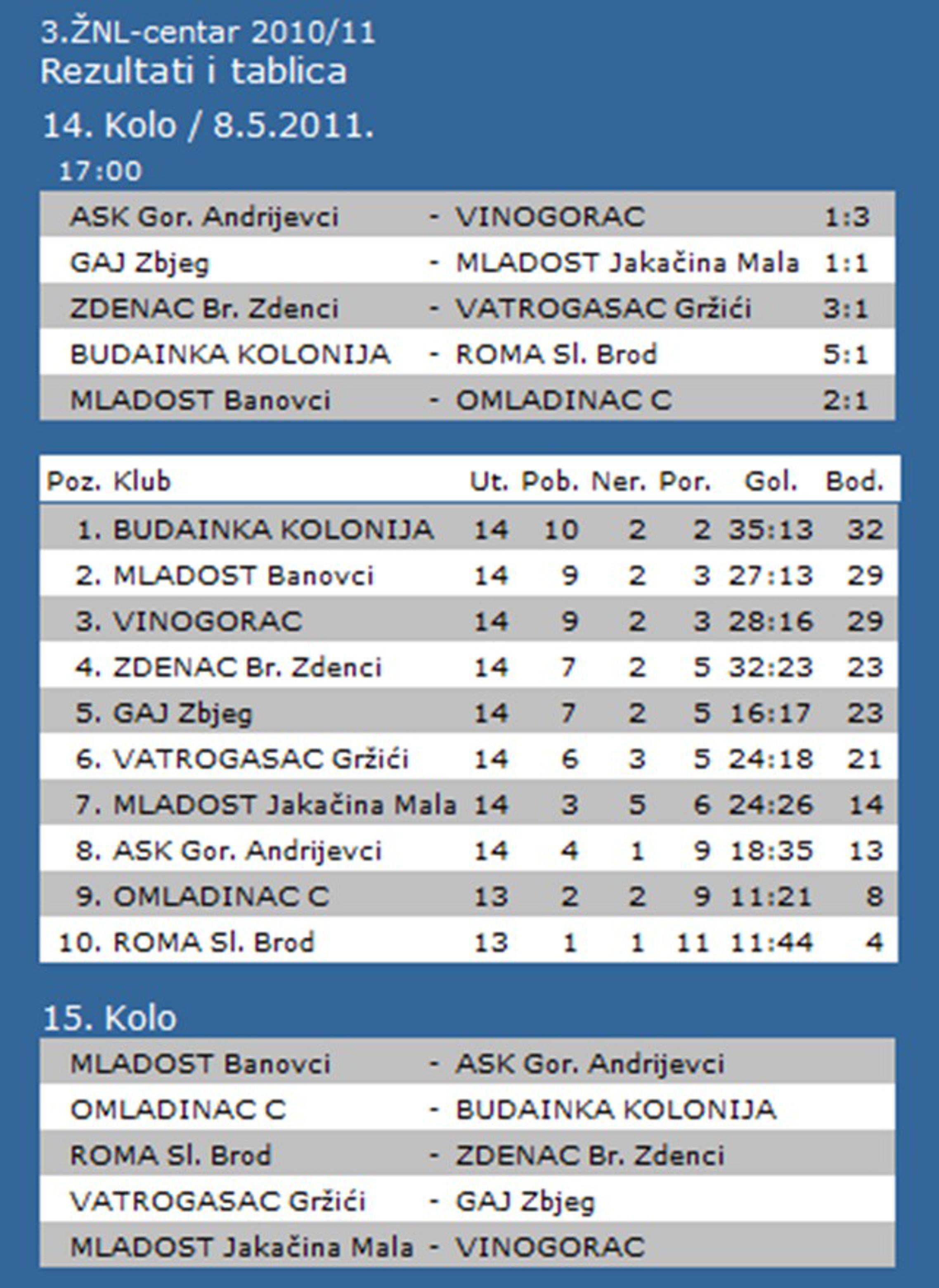 3.ŽNL-centar 2010/11
Rezultati i tablica

14. Kolo / 8.5.2011.

17:00

| | | | |
|---|---|---|---|
| ASK Gor. Andrijevci | - | VINOGORAC | 1:3 |
| GAJ Zbjeg | - | MLADOST Jakačina Mala | 1:1 |
| ZDENAC Br. Zdenci | - | VATROGASAC Gržići | 3:1 |
| BUDAINKA KOLONIJA | - | ROMA Sl. Brod | 5:1 |
| MLADOST Banovci | - | OMLADINAC C | 2:1 |

| Poz. | Klub | Ut. | Pob. | Ner. | Por. | Gol. | Bod. |
|---|---|---|---|---|---|---|---|
| 1. | BUDAINKA KOLONIJA | 14 | 10 | 2 | 2 | 35:13 | 32 |
| 2. | MLADOST Banovci | 14 | 9 | 2 | 3 | 27:13 | 29 |
| 3. | VINOGORAC | 14 | 9 | 2 | 3 | 28:16 | 29 |
| 4. | ZDENAC Br. Zdenci | 14 | 7 | 2 | 5 | 32:23 | 23 |
| 5. | GAJ Zbjeg | 14 | 7 | 2 | 5 | 16:17 | 23 |
| 6. | VATROGASAC Gržići | 14 | 6 | 3 | 5 | 24:18 | 21 |
| 7. | MLADOST Jakačina Mala | 14 | 3 | 5 | 6 | 24:26 | 14 |
| 8. | ASK Gor. Andrijevci | 14 | 4 | 1 | 9 | 18:35 | 13 |
| 9. | OMLADINAC C | 13 | 2 | 2 | 9 | 11:21 | 8 |
| 10. | ROMA Sl. Brod | 13 | 1 | 1 | 11 | 11:44 | 4 |

15. Kolo

| | | |
|---|---|---|
| MLADOST Banovci | - | ASK Gor. Andrijevci |
| OMLADINAC C | - | BUDAINKA KOLONIJA |
| ROMA Sl. Brod | - | ZDENAC Br. Zdenci |
| VATROGASAC Gržići | - | GAJ Zbjeg |
| MLADOST Jakačina Mala | - | VINOGORAC |